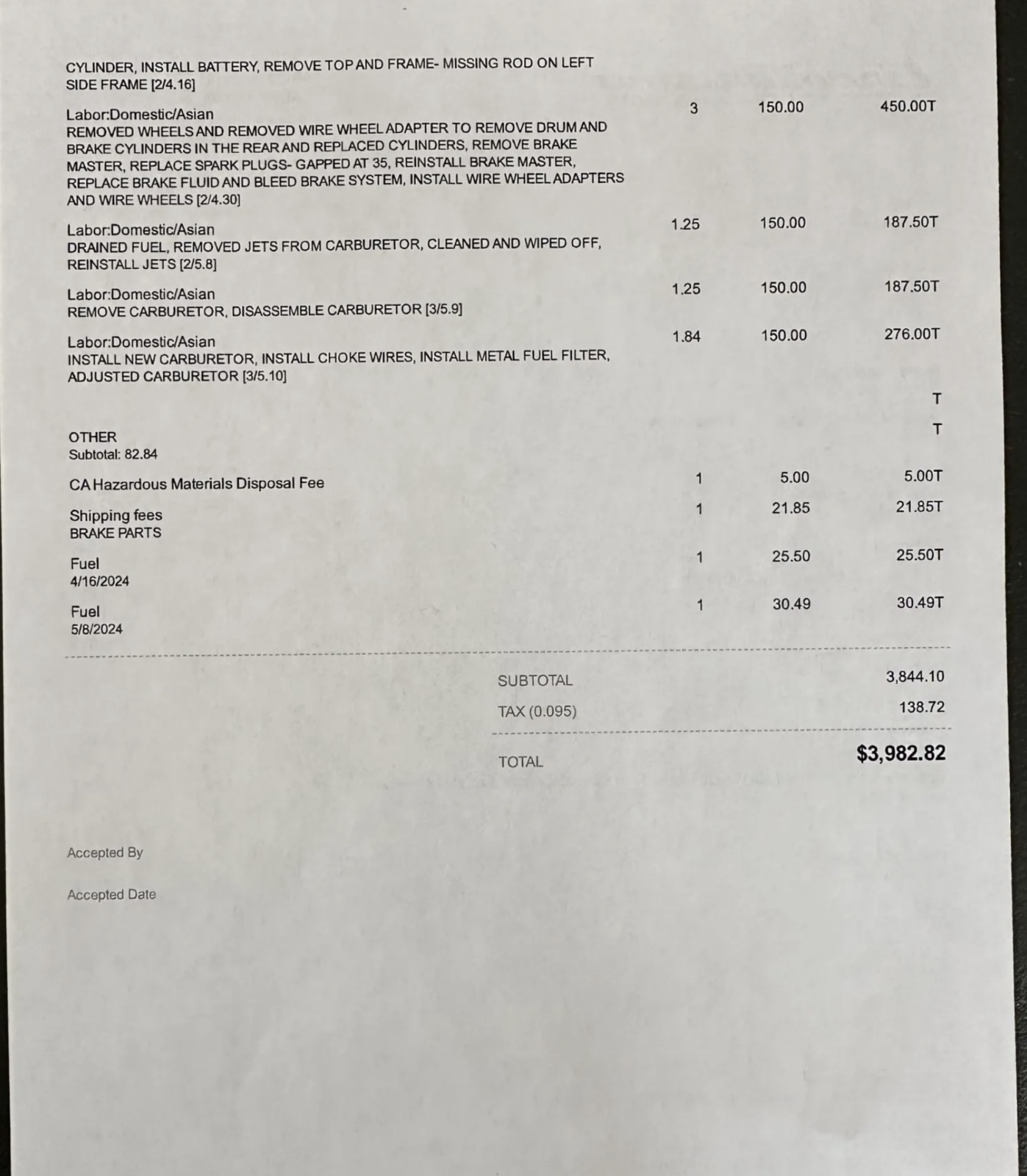 CYLINDER, INSTALL BATTERY, REMOVE TOP AND FRAME- MISSING ROD ON LEFT SIDE FRAME [2/4.16]

| | | | |
|---|---|---|---|
| Labor:Domestic/Asian REMOVED WHEELS AND REMOVED WIRE WHEEL ADAPTER TO REMOVE DRUM AND BRAKE CYLINDERS IN THE REAR AND REPLACED CYLINDERS, REMOVE BRAKE MASTER, REPLACE SPARK PLUGS- GAPPED AT 35, REINSTALL BRAKE MASTER, REPLACE BRAKE FLUID AND BLEED BRAKE SYSTEM, INSTALL WIRE WHEEL ADAPTERS AND WIRE WHEELS [2/4.30] | 3 | 150.00 | 450.00T |
| Labor:Domestic/Asian DRAINED FUEL, REMOVED JETS FROM CARBURETOR, CLEANED AND WIPED OFF, REINSTALL JETS [2/5.8] | 1.25 | 150.00 | 187.50T |
| Labor:Domestic/Asian REMOVE CARBURETOR, DISASSEMBLE CARBURETOR [3/5.9] | 1.25 | 150.00 | 187.50T |
| Labor:Domestic/Asian INSTALL NEW CARBURETOR, INSTALL CHOKE WIRES, INSTALL METAL FUEL FILTER, ADJUSTED CARBURETOR [3/5.10] | 1.84 | 150.00 | 276.00T |
| | | | T |
| OTHER Subtotal: 82.84 | | | T |
| CA Hazardous Materials Disposal Fee | 1 | 5.00 | 5.00T |
| Shipping fees BRAKE PARTS | 1 | 21.85 | 21.85T |
| Fuel 4/16/2024 | 1 | 25.50 | 25.50T |
| Fuel 5/8/2024 | 1 | 30.49 | 30.49T |

SUBTOTAL 3,844.10
TAX (0.095) 138.72

TOTAL $3,982.82

Accepted By

Accepted Date